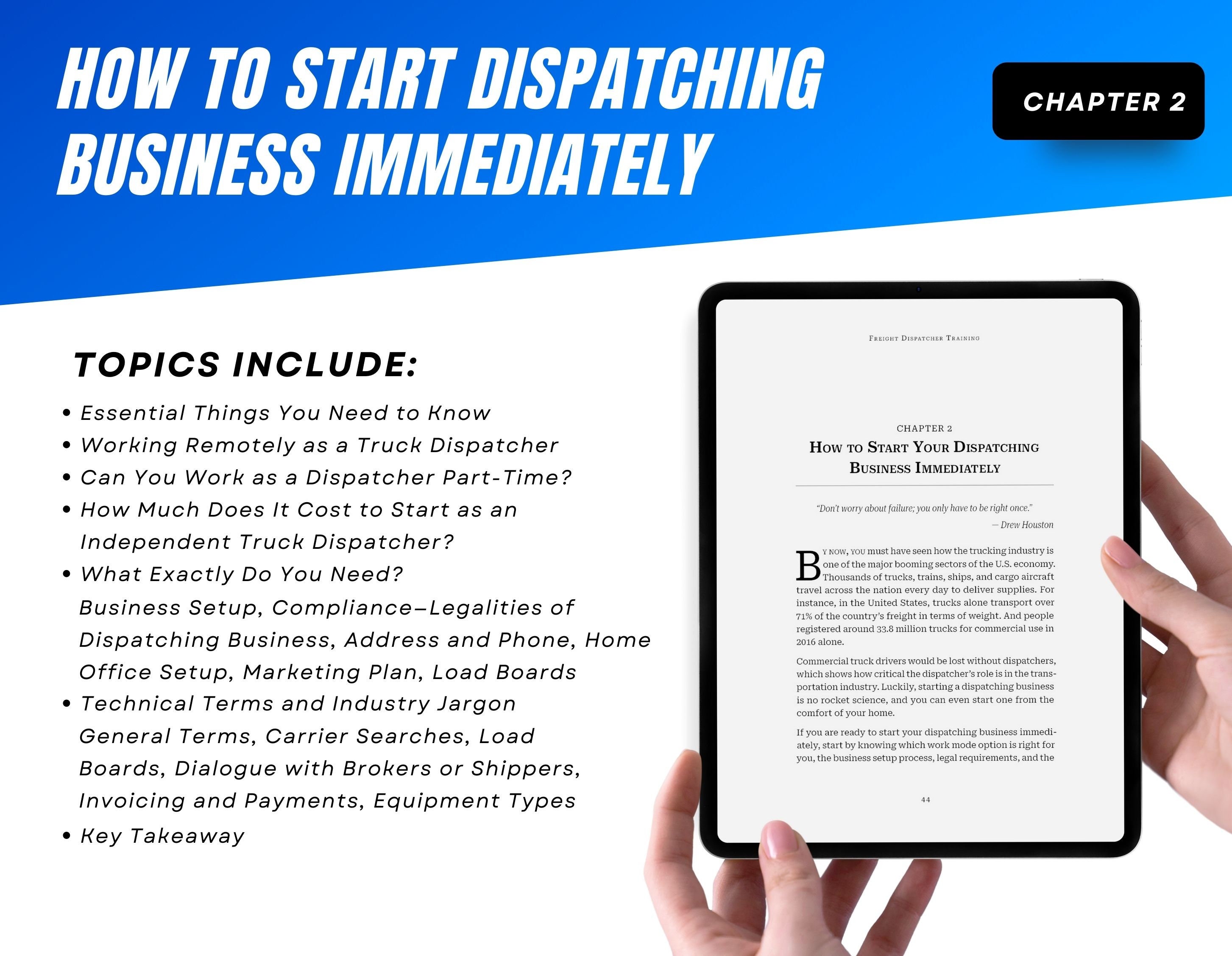 HOW TO START DISPATCHING BUSINESS IMMEDIATELY

CHAPTER 2

TOPICS INCLUDE:

• Essential Things You Need to Know
• Working Remotely as a Truck Dispatcher
• Can You Work as a Dispatcher Part-Time?
• How Much Does It Cost to Start as an Independent Truck Dispatcher?
• What Exactly Do You Need?
Business Setup, Compliance–Legalities of Dispatching Business, Address and Phone, Home Office Setup, Marketing Plan, Load Boards
• Technical Terms and Industry Jargon
General Terms, Carrier Searches, Load Boards, Dialogue with Brokers or Shippers, Invoicing and Payments, Equipment Types
• Key Takeaway

FREIGHT DISPATCHER TRAINING

CHAPTER 2
HOW TO START YOUR DISPATCHING BUSINESS IMMEDIATELY

"Don't worry about failure; you only have to be right once."
— Drew Houston

BY NOW, YOU must have seen how the trucking industry is one of the major booming sectors of the U.S. economy. Thousands of trucks, trains, ships, and cargo aircraft travel across the nation every day to deliver supplies. For instance, in the United States, trucks alone transport over 71% of the country's freight in terms of weight. And people registered around 33.8 million trucks for commercial use in 2016 alone.

Commercial truck drivers would be lost without dispatchers, which shows how critical the dispatcher's role is in the transportation industry. Luckily, starting a dispatching business is no rocket science, and you can even start one from the comfort of your home.

If you are ready to start your dispatching business immediately, start by knowing which work mode option is right for you, the business setup process, legal requirements, and the

44